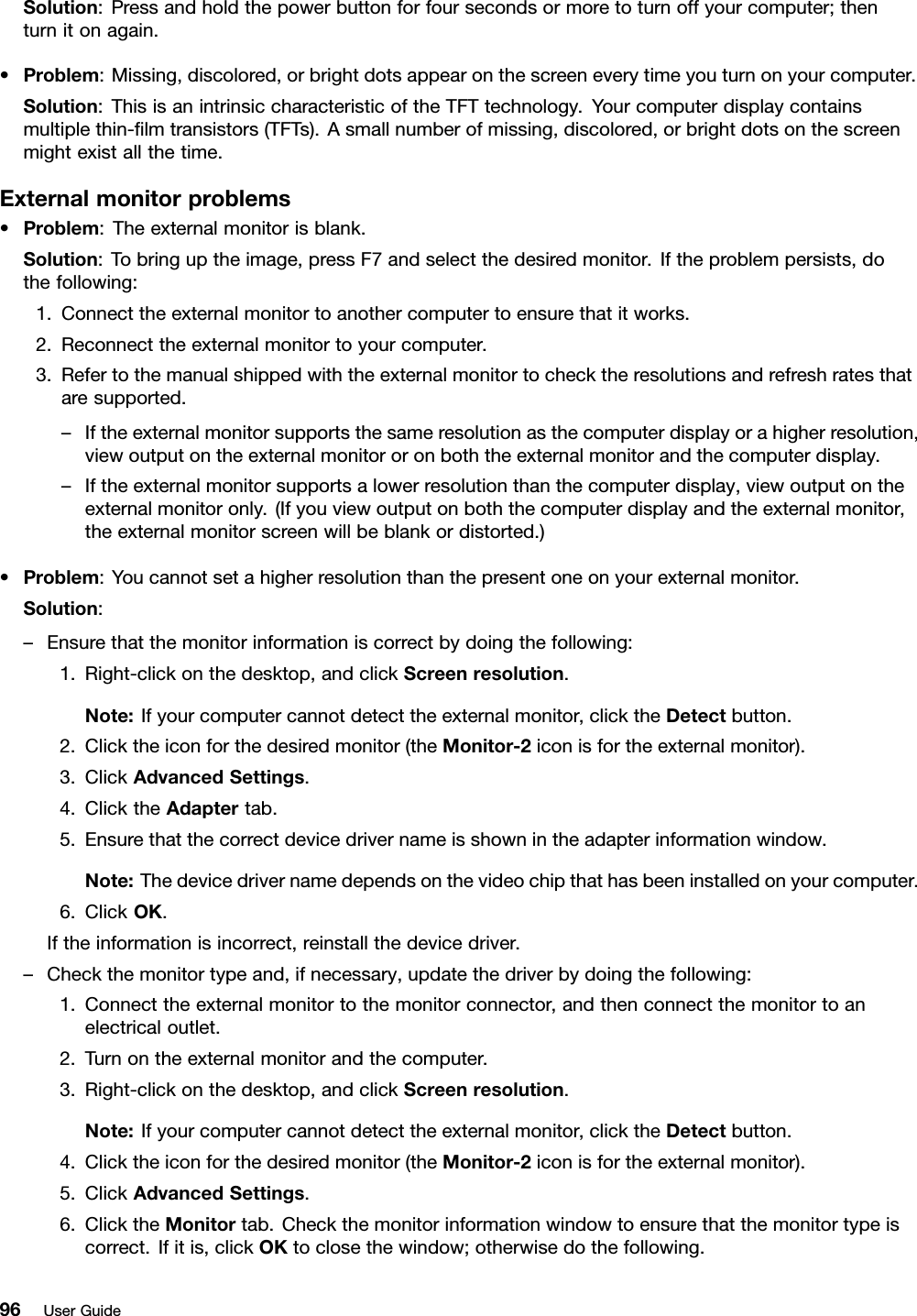 Solution: Press and hold the power button for four seconds or more to turn off your computer; then turn it on again.

• Problem: Missing, discolored, or bright dots appear on the screen every time you turn on your computer.

Solution: This is an intrinsic characteristic of the TFT technology. Your computer display contains multiple thin-film transistors (TFTs). A small number of missing, discolored, or bright dots on the screen might exist all the time.

External monitor problems

• Problem: The external monitor is blank.

Solution: To bring up the image, press F7 and select the desired monitor. If the problem persists, do the following:

1. Connect the external monitor to another computer to ensure that it works.
2. Reconnect the external monitor to your computer.
3. Refer to the manual shipped with the external monitor to check the resolutions and refresh rates that are supported.

– If the external monitor supports the same resolution as the computer display or a higher resolution, view output on the external monitor or on both the external monitor and the computer display.
– If the external monitor supports a lower resolution than the computer display, view output on the external monitor only. (If you view output on both the computer display and the external monitor, the external monitor screen will be blank or distorted.)

• Problem: You cannot set a higher resolution than the present one on your external monitor.

Solution:

– Ensure that the monitor information is correct by doing the following:

1. Right-click on the desktop, and click Screen resolution.

Note: If your computer cannot detect the external monitor, click the Detect button.

2. Click the icon for the desired monitor (the Monitor-2 icon is for the external monitor).
3. Click Advanced Settings.
4. Click the Adapter tab.
5. Ensure that the correct device driver name is shown in the adapter information window.

Note: The device driver name depends on the video chip that has been installed on your computer.

6. Click OK.

If the information is incorrect, reinstall the device driver.

– Check the monitor type and, if necessary, update the driver by doing the following:

1. Connect the external monitor to the monitor connector, and then connect the monitor to an electrical outlet.
2. Turn on the external monitor and the computer.
3. Right-click on the desktop, and click Screen resolution.

Note: If your computer cannot detect the external monitor, click the Detect button.

4. Click the icon for the desired monitor (the Monitor-2 icon is for the external monitor).
5. Click Advanced Settings.
6. Click the Monitor tab. Check the monitor information window to ensure that the monitor type is correct. If it is, click OK to close the window; otherwise do the following.

96 User Guide